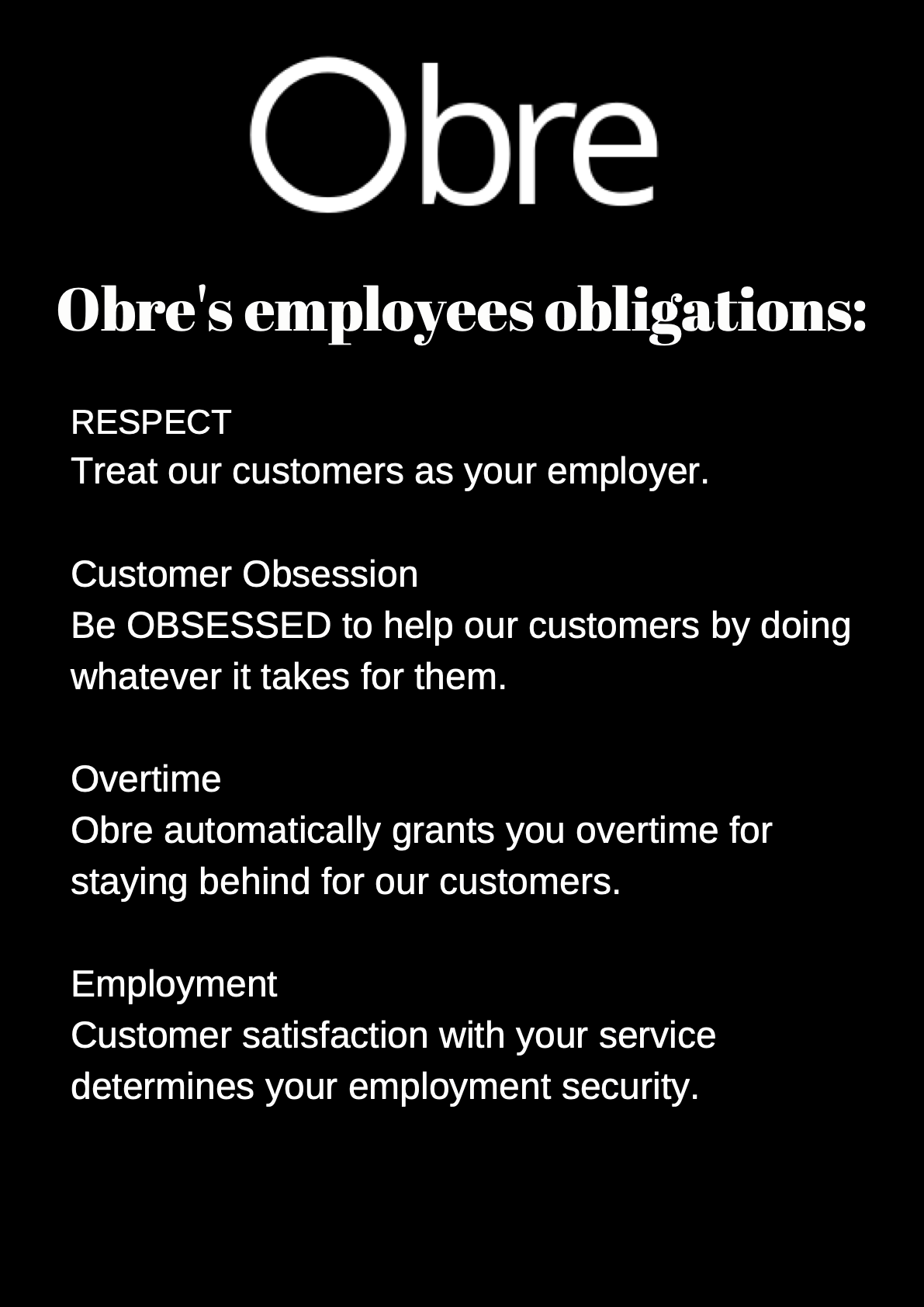 Obre

Obre's employees obligations:

RESPECT
Treat our customers as your employer.

Customer Obsession
Be OBSESSED to help our customers by doing whatever it takes for them.

Overtime
Obre automatically grants you overtime for staying behind for our customers.

Employment
Customer satisfaction with your service determines your employment security.